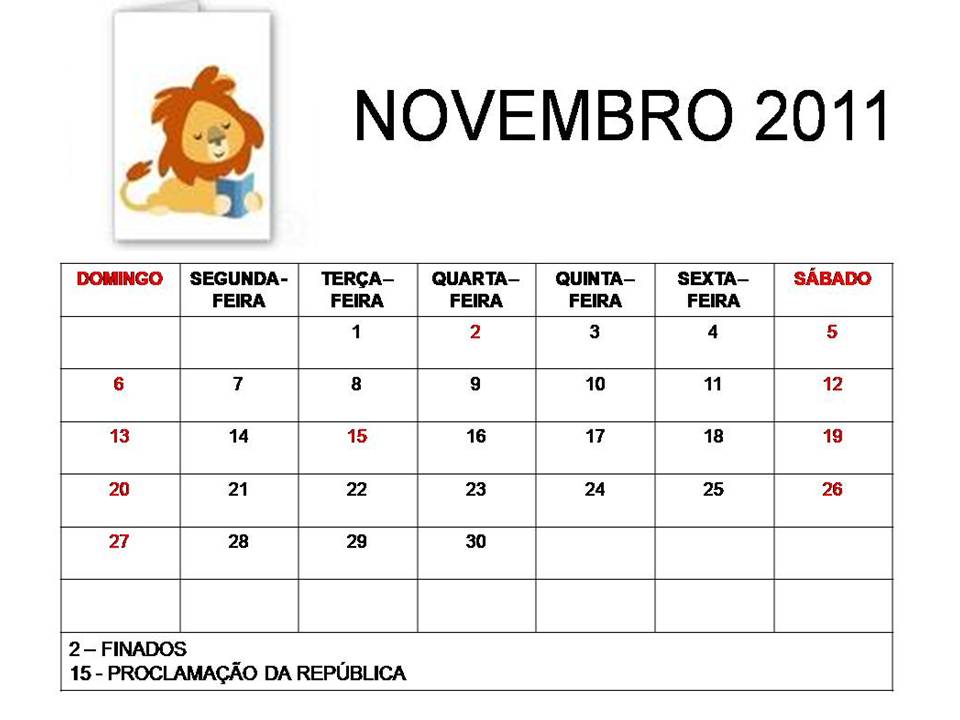 NOVEMBRO 2011

| DOMINGO | SEGUNDA-FEIRA | TERÇA–FEIRA | QUARTA–FEIRA | QUINTA–FEIRA | SEXTA–FEIRA | SÁBADO |
|---|---|---|---|---|---|---|
| | | 1 | 2 | 3 | 4 | 5 |
| 6 | 7 | 8 | 9 | 10 | 11 | 12 |
| 13 | 14 | 15 | 16 | 17 | 18 | 19 |
| 20 | 21 | 22 | 23 | 24 | 25 | 26 |
| 27 | 28 | 29 | 30 | | | |
| | | | | | | |

2 – FINADOS
15 - PROCLAMAÇÃO DA REPÚBLICA